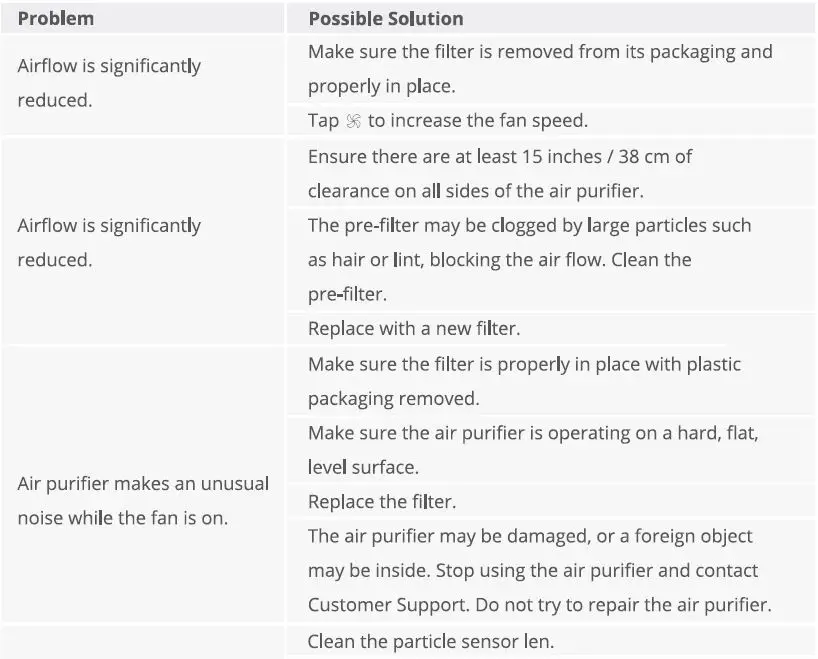 | Problem | Possible Solution |
|---|---|
| Airflow is significantly reduced. | Make sure the filter is removed from its packaging and properly in place. |
| | Tap to increase the fan speed. |
| Airflow is significantly reduced. | Ensure there are at least 15 inches / 38 cm of clearance on all sides of the air purifier. |
| | The pre-filter may be clogged by large particles such as hair or lint, blocking the air flow. Clean the pre-filter. |
| | Replace with a new filter. |
| Air purifier makes an unusual noise while the fan is on. | Make sure the filter is properly in place with plastic packaging removed. |
| | Make sure the air purifier is operating on a hard, flat, level surface. |
| | Replace the filter. |
| | The air purifier may be damaged, or a foreign object may be inside. Stop using the air purifier and contact Customer Support. Do not try to repair the air purifier. |
| | Clean the particle sensor len. |